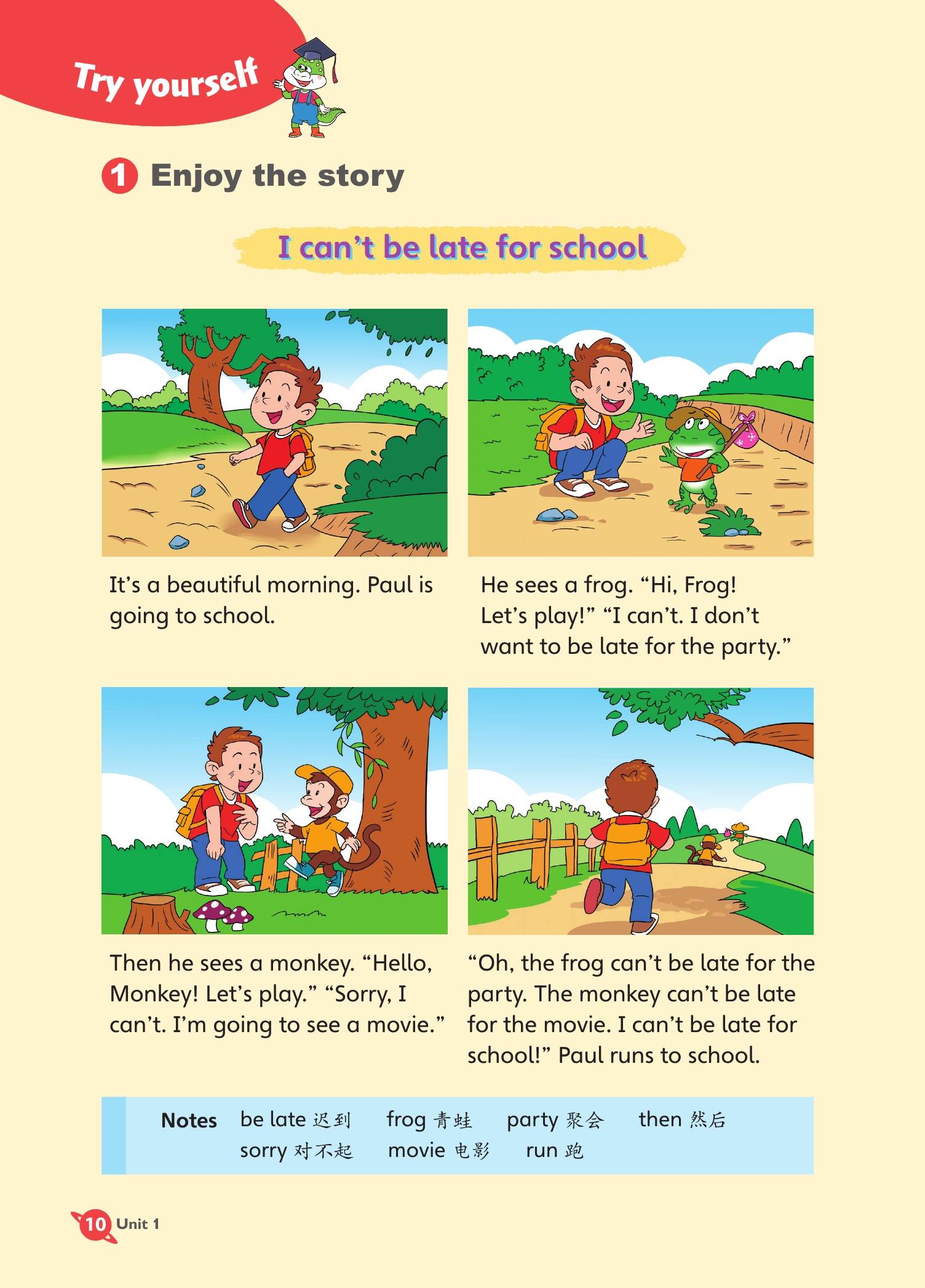 Try yourself

1 Enjoy the story

I can't be late for school

It's a beautiful morning. Paul is going to school.

He sees a frog. "Hi, Frog! Let's play!" "I can't. I don't want to be late for the party."

Then he sees a monkey. "Hello, Monkey! Let's play." "Sorry, I can't. I'm going to see a movie."

"Oh, the frog can't be late for the party. The monkey can't be late for the movie. I can't be late for school!" Paul runs to school.

Notes be late 迟到 frog 青蛙 party 聚会 then 然后
sorry 对不起 movie 电影 run 跑

10 Unit 1